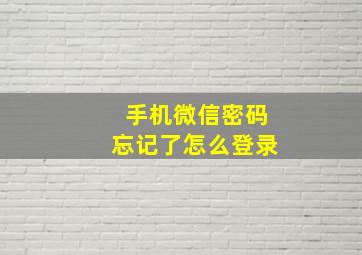 手机微信密码
忘记了怎么登录